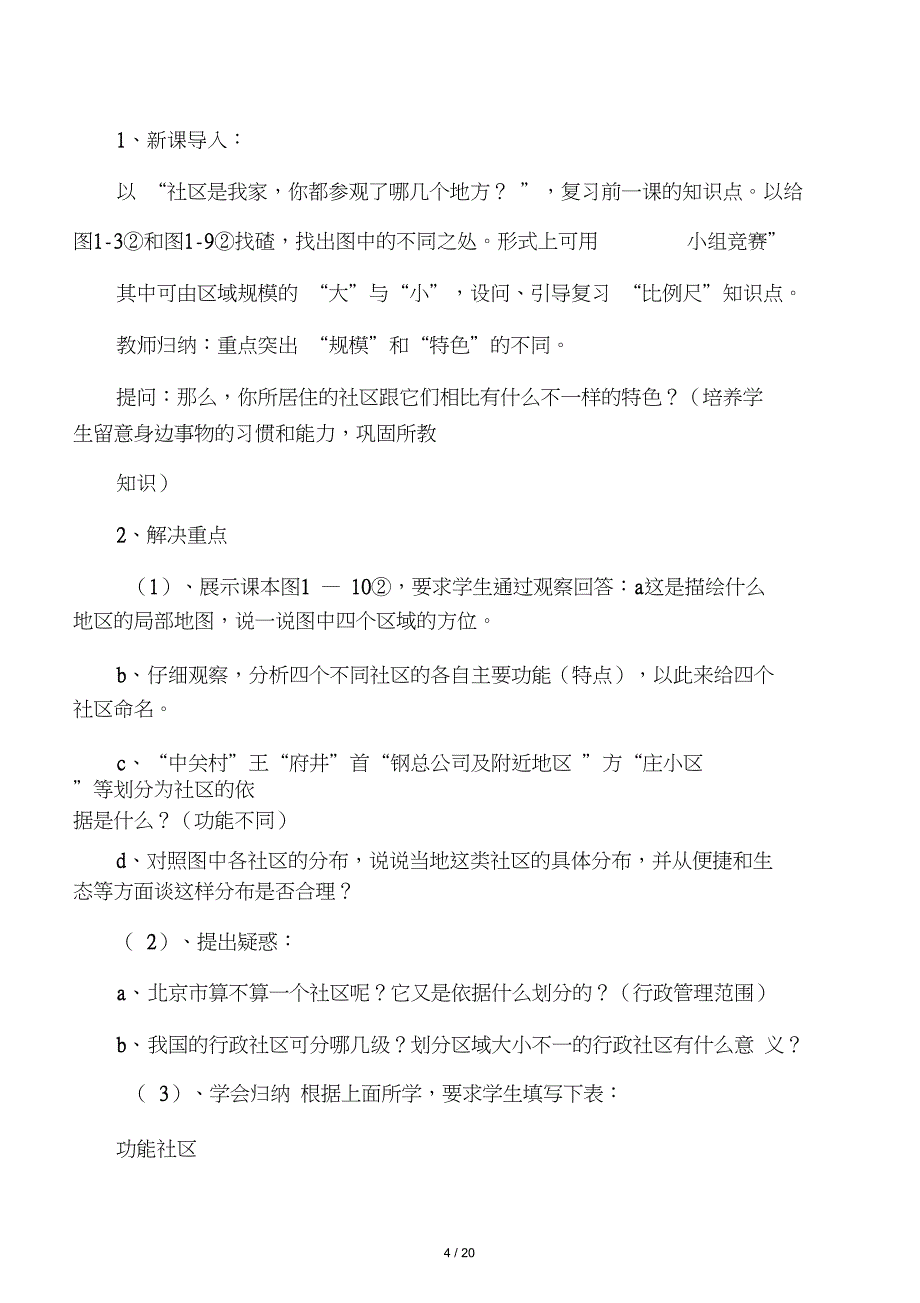 1、新课导入：

以 “社区是我家，你都参观了哪几个地方？ ”，复习前一课的知识点。以给图1-3②和图1-9②找碴，找出图中的不同之处。形式上可用 小组竞赛”

其中可由区域规模的 “大”与“小”，设问、引导复习 “比例尺”知识点。

教师归纳：重点突出 “规模”和“特色”的不同。

提问：那么，你所居住的社区跟它们相比有什么不一样的特色？（培养学生留意身边事物的习惯和能力，巩固所教

知识）

2、解决重点

（1）、展示课本图1 — 10②，要求学生通过观察回答：a这是描绘什么地区的局部地图，说一说图中四个区域的方位。

b、仔细观察，分析四个不同社区的各自主要功能（特点），以此来给四个社区命名。

c、“中关村”王“府井”首“钢总公司及附近地区 ”方“庄小区 ”等划分为社区的依据是什么？（功能不同）

d、对照图中各社区的分布，说说当地这类社区的具体分布，并从便捷和生态等方面谈这样分布是否合理？

（ 2）、提出疑惑：

a、北京市算不算一个社区呢？它又是依据什么划分的？（行政管理范围）

b、我国的行政社区可分哪几级？划分区域大小不一的行政社区有什么意 义？

（ 3）、学会归纳 根据上面所学，要求学生填写下表：

功能社区

4 / 20